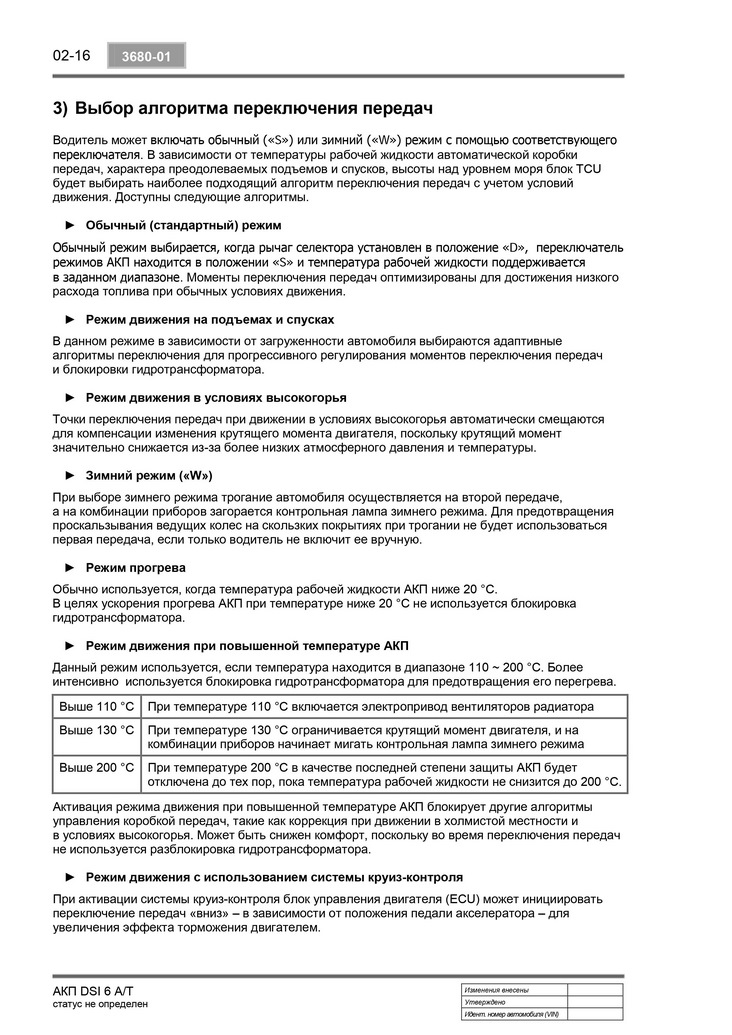 02-16 3680-01

3) Выбор алгоритма переключения передач

Водитель может включать обычный («S») или зимний («W») режим с помощью соответствующего переключателя. В зависимости от температуры рабочей жидкости автоматической коробки передач, характера преодолеваемых подъемов и спусков, высоты над уровнем моря блок TCU будет выбирать наиболее подходящий алгоритм переключения передач с учетом условий движения. Доступны следующие алгоритмы.

► Обычный (стандартный) режим

Обычный режим выбирается, когда рычаг селектора установлен в положение «D», переключатель режимов АКП находится в положении «S» и температура рабочей жидкости поддерживается в заданном диапазоне. Моменты переключения передач оптимизированы для достижения низкого расхода топлива при обычных условиях движения.

► Режим движения на подъемах и спусках

В данном режиме в зависимости от загруженности автомобиля выбираются адаптивные алгоритмы переключения для прогрессивного регулирования моментов переключения передач и блокировки гидротрансформатора.

► Режим движения в условиях высокогорья

Точки переключения передач при движении в условиях высокогорья автоматически смещаются для компенсации изменения крутящего момента двигателя, поскольку крутящий момент значительно снижается из-за более низких атмосферного давления и температуры.

► Зимний режим («W»)

При выборе зимнего режима трогание автомобиля осуществляется на второй передаче, а на комбинации приборов загорается контрольная лампа зимнего режима. Для предотвращения проскальзывания ведущих колес на скользких покрытиях при трогании не будет использоваться первая передача, если только водитель не включит ее вручную.

► Режим прогрева

Обычно используется, когда температура рабочей жидкости АКП ниже 20 °С.
В целях ускорения прогрева АКП при температуре ниже 20 °С не используется блокировка гидротрансформатора.

► Режим движения при повышенной температуре АКП

Данный режим используется, если температура находится в диапазоне 110 ~ 200 °С. Более интенсивно используется блокировка гидротрансформатора для предотвращения его перегрева.

| Выше 110 °С | При температуре 110 °С включается электропривод вентиляторов радиатора |
|---|---|
| Выше 130 °С | При температуре 130 °С ограничивается крутящий момент двигателя, и на комбинации приборов начинает мигать контрольная лампа зимнего режима |
| Выше 200 °С | При температуре 200 °С в качестве последней степени защиты АКП будет отключена до тех пор, пока температура рабочей жидкости не снизится до 200 °С. |

Активация режима движения при повышенной температуре АКП блокирует другие алгоритмы управления коробкой передач, такие как коррекция при движении в холмистой местности и в условиях высокогорья. Может быть снижен комфорт, поскольку во время переключения передач не используется разблокировка гидротрансформатора.

► Режим движения с использованием системы круиз-контроля

При активации системы круиз-контроля блок управления двигателя (ECU) может инициировать переключение передач «вниз» – в зависимости от положения педали акселератора – для увеличения эффекта торможения двигателем.

АКП DSI 6 A/T
статус не определен

| Изменения внесены | |
|---|---|
| Утверждено | |
| Идент. номер автомобиля (VIN) | |